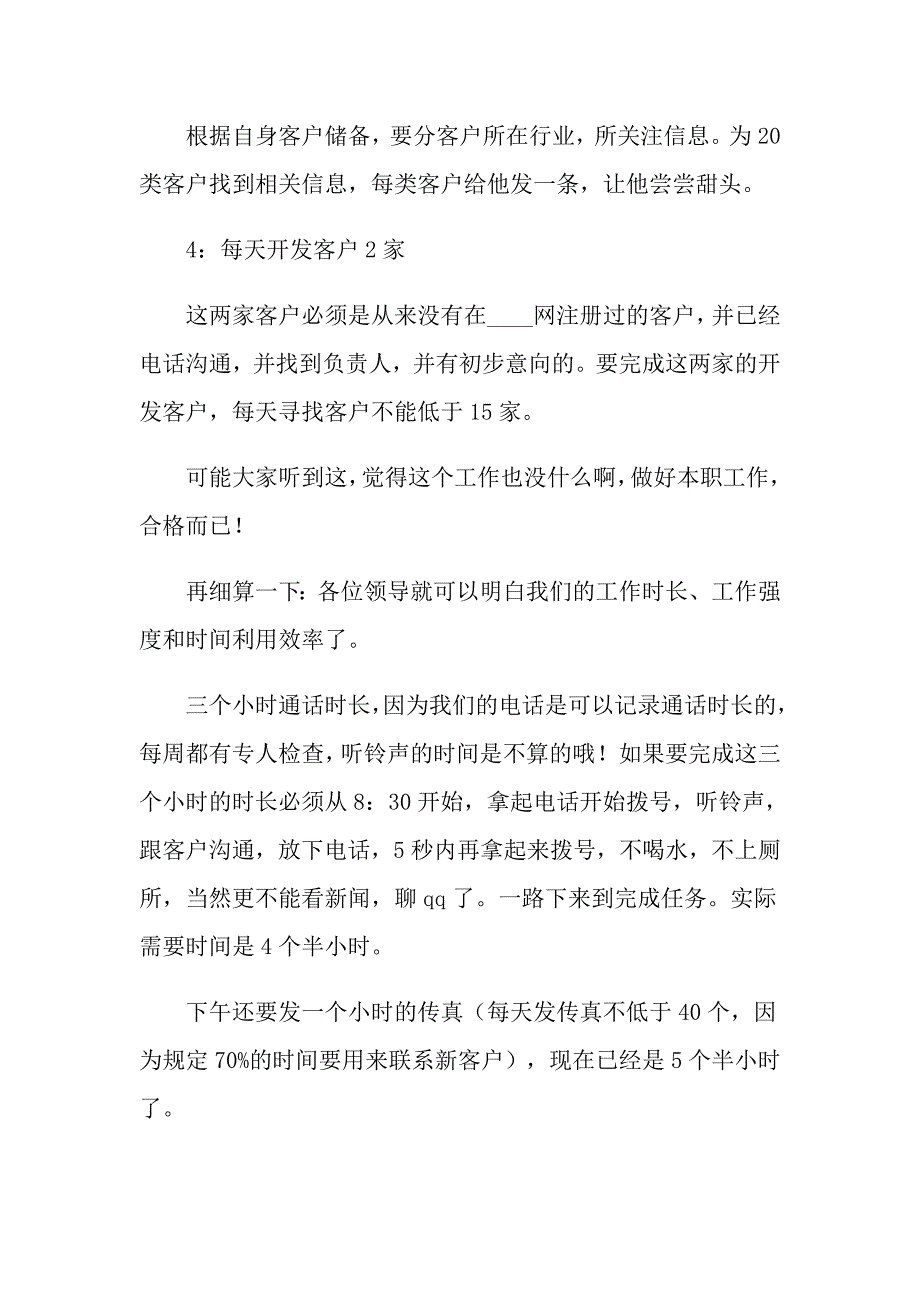 根据自身客户储备，要分客户所在行业，所关注信息。为20类客户找到相关信息，每类客户给他发一条，让他尝尝甜头。

4：每天开发客户2家

这两家客户必须是从来没有在____网注册过的客户，并已经电话沟通，并找到负责人，并有初步意向的。要完成这两家的开发客户，每天寻找客户不能低于15家。

可能大家听到这，觉得这个工作也没什么啊，做好本职工作，合格而已！

再细算一下：各位领导就可以明白我们的工作时长、工作强度和时间利用效率了。

三个小时通话时长，因为我们的电话是可以记录通话时长的，每周都有专人检查，听铃声的时间是不算的哦！如果要完成这三个小时的时长必须从8：30开始，拿起电话开始拨号，听铃声，跟客户沟通，放下电话，5秒内再拿起来拨号，不喝水，不上厕所，当然更不能看新闻，聊qq了。一路下来到完成任务。实际需要时间是4个半小时。

下午还要发一个小时的传真（每天发传真不低于40个，因为规定70%的时间要用来联系新客户），现在已经是5个半小时了。